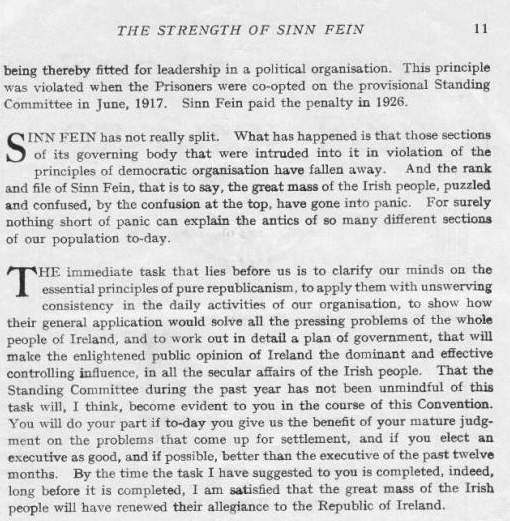 THE STRENGTH OF SINN FEIN 11

being thereby fitted for leadership in a political organisation. This principle was violated when the Prisoners were co-opted on the provisional Standing Committee in June, 1917. Sinn Fein paid the penalty in 1926.

SINN FEIN has not really split. What has happened is that those sections of its governing body that were intruded into it in violation of the principles of democratic organisation have fallen away. And the rank and file of Sinn Fein, that is to say, the great mass of the Irish people, puzzled and confused, by the confusion at the top, have gone into panic. For surely nothing short of panic can explain the antics of so many different sections of our population to-day.

THE immediate task that lies before us is to clarify our minds on the essential principles of pure republicanism, to apply them with unswerving consistency in the daily activities of our organisation, to show how their general application would solve all the pressing problems of the whole people of Ireland, and to work out in detail a plan of government, that will make the enlightened public opinion of Ireland the dominant and effective controlling influence, in all the secular affairs of the Irish people. That the Standing Committee during the past year has not been unmindful of this task will, I think, become evident to you in the course of this Convention. You will do your part if to-day you give us the benefit of your mature judgment on the problems that come up for settlement, and if you elect an executive as good, and if possible, better than the executive of the past twelve months. By the time the task I have suggested to you is completed, indeed, long before it is completed, I am satisfied that the great mass of the Irish people will have renewed their allegiance to the Republic of Ireland.